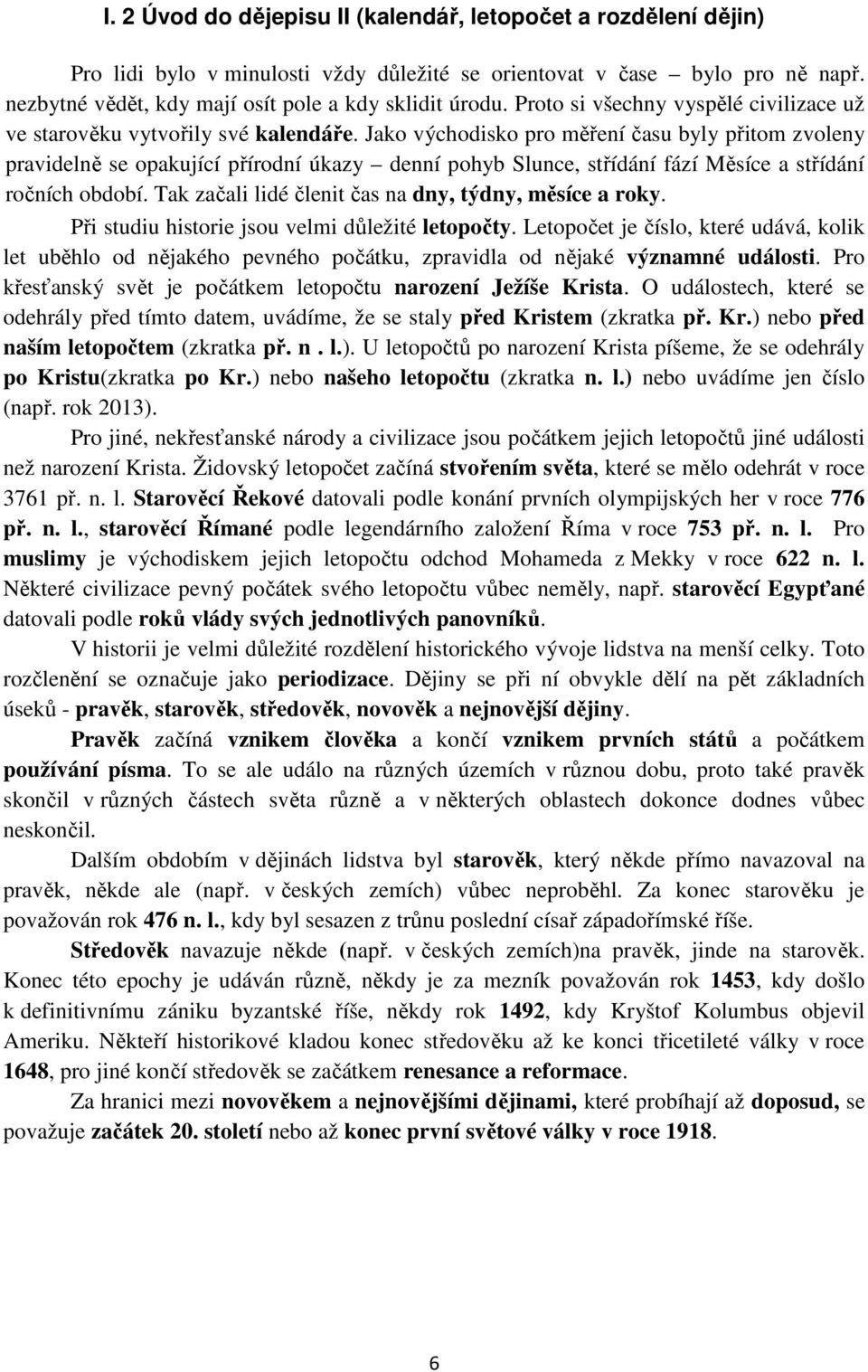 I. 2 Úvod do dějepisu II (kalendář, letopočet a rozdělení dějin)

Pro lidi bylo v minulosti vždy důležité se orientovat v čase – bylo pro ně např. nezbytné vědět, kdy mají osít pole a kdy sklidit úrodu. Proto si všechny vyspělé civilizace už ve starověku vytvořily své kalendáře. Jako východisko pro měření času byly přitom zvoleny pravidelně se opakující přírodní úkazy – denní pohyb Slunce, střídání fází Měsíce a střídání ročních období. Tak začali lidé členit čas na dny, týdny, měsíce a roky.

Při studiu historie jsou velmi důležité letopočty. Letopočet je číslo, které udává, kolik let uběhlo od nějakého pevného počátku, zpravidla od nějaké významné události. Pro křesťanský svět je počátkem letopočtu narození Ježíše Krista. O událostech, které se odehrály před tímto datem, uvádíme, že se staly před Kristem (zkratka př. Kr.) nebo před naším letopočtem (zkratka př. n . l.). U letopočtů po narození Krista píšeme, že se odehrály po Kristu(zkratka po Kr.) nebo našeho letopočtu (zkratka n. l.) nebo uvádíme jen číslo (např. rok 2013).

Pro jiné, nekřesťanské národy a civilizace jsou počátkem jejich letopočtů jiné události než narození Krista. Židovský letopočet začíná stvořením světa, které se mělo odehrát v roce 3761 př. n. l. Starověcí Řekové datovali podle konání prvních olympijských her v roce 776 př. n. l., starověcí Římané podle legendárního založení Říma v roce 753 př. n. l. Pro muslimy je východiskem jejich letopočtu odchod Mohameda z Mekky v roce 622 n. l. Některé civilizace pevný počátek svého letopočtu vůbec neměly, např. starověcí Egypťané datovali podle roků vlády svých jednotlivých panovníků.

V historii je velmi důležité rozdělení historického vývoje lidstva na menší celky. Toto rozčlenění se označuje jako periodizace. Dějiny se při ní obvykle dělí na pět základních úseků - pravěk, starověk, středověk, novověk a nejnovější dějiny.

Pravěk začíná vznikem člověka a končí vznikem prvních států a počátkem používání písma. To se ale událo na různých územích v různou dobu, proto také pravěk skončil v různých částech světa různě a v některých oblastech dokonce dodnes vůbec neskončil.

Dalším obdobím v dějinách lidstva byl starověk, který někde přímo navazoval na pravěk, někde ale (např. v českých zemích) vůbec neproběhl. Za konec starověku je považován rok 476 n. l., kdy byl sesazen z trůnu poslední císař západořímské říše.

Středověk navazuje někde (např. v českých zemích)na pravěk, jinde na starověk. Konec této epochy je udáván různě, někdy je za mezník považován rok 1453, kdy došlo k definitivnímu zániku byzantské říše, někdy rok 1492, kdy Kryštof Kolumbus objevil Ameriku. Někteří historikové kladou konec středověku až ke konci třicetileté války v roce 1648, pro jiné končí středověk se začátkem renesance a reformace.

Za hranici mezi novověkem a nejnovějšími dějinami, které probíhají až doposud, se považuje začátek 20. století nebo až konec první světové války v roce 1918.

6